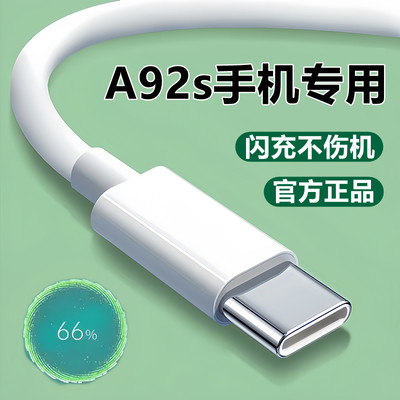 A92s手机专用

闪充不伤机

官方正品

66%